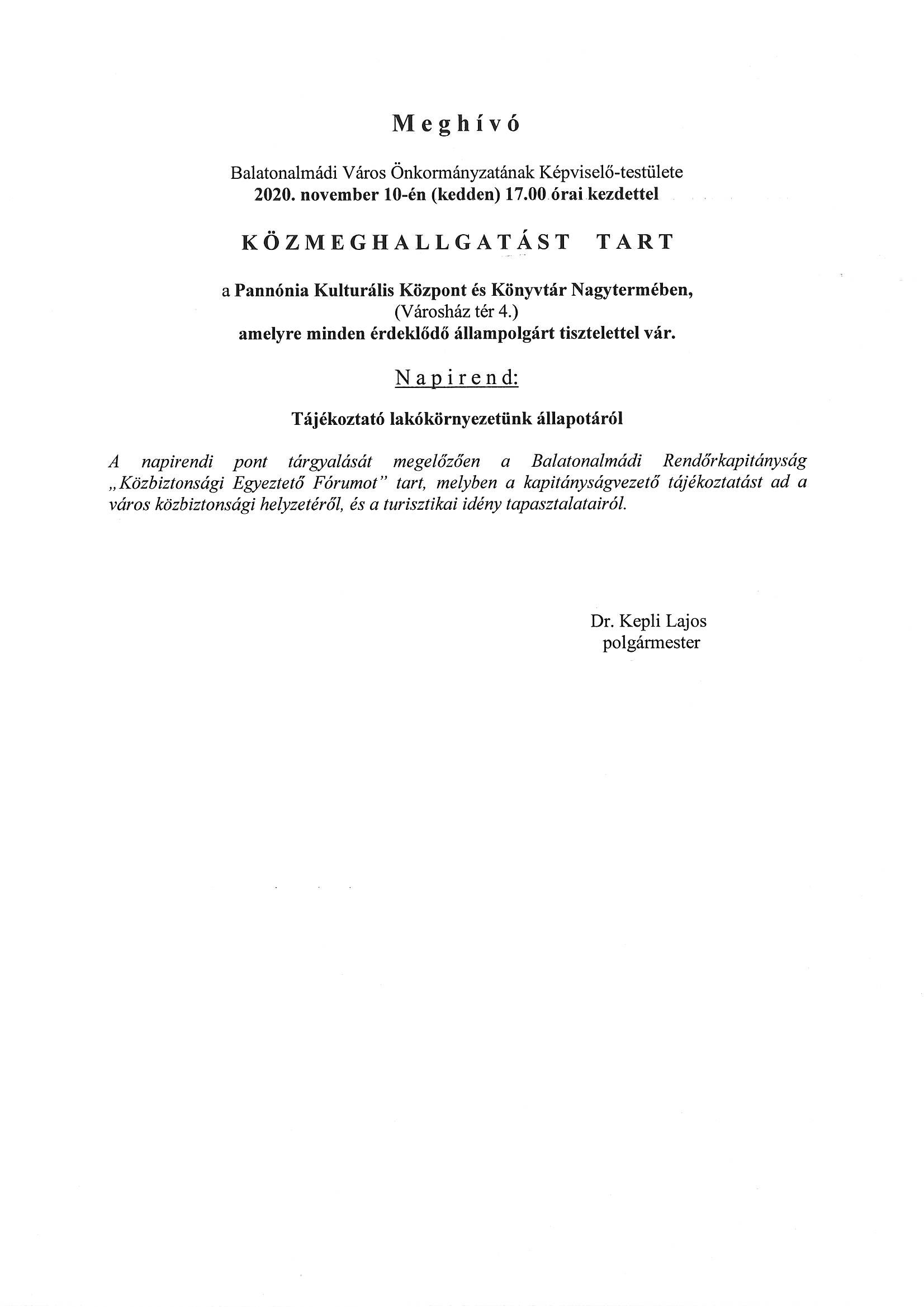 Meghívó

Balatonalmádi Város Önkormányzatának Képviselő-testülete
2020. november 10-én (kedden) 17.00 órai kezdettel

KÖZMEGHALLGATÁST TART

a Pannónia Kulturális Központ és Könyvtár Nagytermében,
(Városház tér 4.)
amelyre minden érdeklődő állampolgárt tisztelettel vár.

Napirend:

Tájékoztató lakókörnyezetünk állapotáról

A napirendi pont tárgyalását megelőzően a Balatonalmádi Rendőrkapitányság „Közbiztonsági Egyeztető Fórumot" tart, melyben a kapitányságvezető tájékoztatást ad a város közbiztonsági helyzetéről, és a turisztikai idény tapasztalatairól.

Dr. Kepli Lajos
polgármester